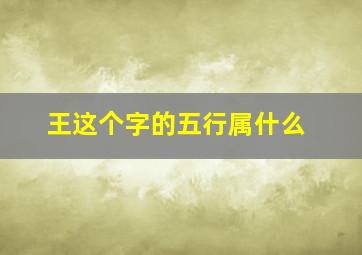 王这个字的五行属什么